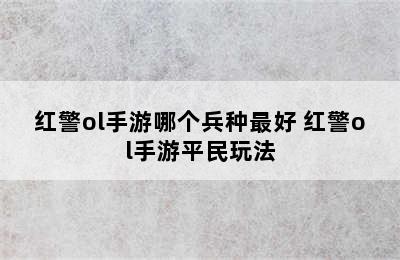 红警ol手游哪个兵种最好 红警ol手游平民玩法